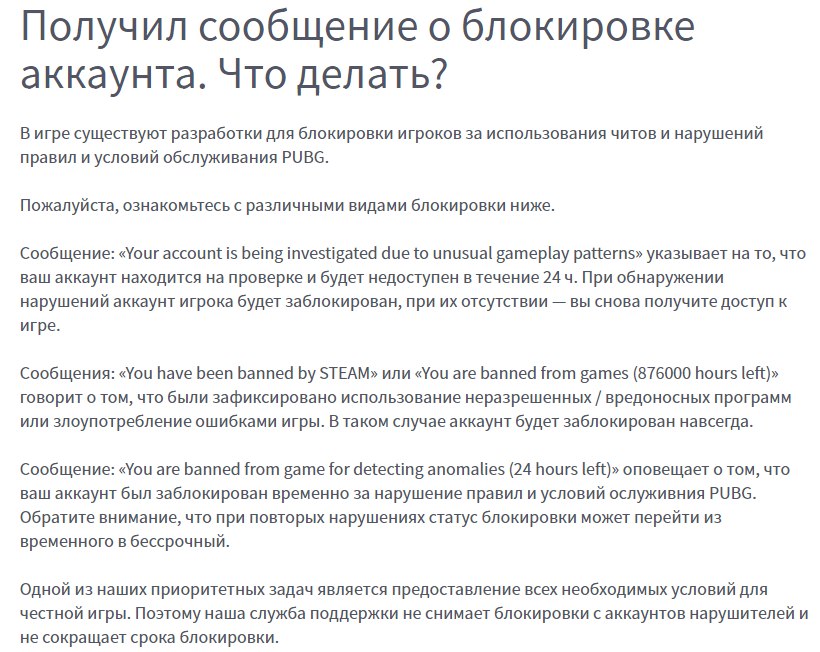 Получил сообщение о блокировке аккаунта. Что делать?

В игре существуют разработки для блокировки игроков за использования читов и нарушений правил и условий обслуживания PUBG.

Пожалуйста, ознакомьтесь с различными видами блокировки ниже.

Сообщение: «Your account is being investigated due to unusual gameplay patterns» указывает на то, что ваш аккаунт находится на проверке и будет недоступен в течение 24 ч. При обнаружении нарушений аккаунт игрока будет заблокирован, при их отсутствии — вы снова получите доступ к игре.

Сообщения: «You have been banned by STEAM» или «You are banned from games (876000 hours left)» говорит о том, что были зафиксировано использование неразрешенных / вредоносных программ или злоупотребление ошибками игры. В таком случае аккаунт будет заблокирован навсегда.

Сообщение: «You are banned from game for detecting anomalies (24 hours left)» оповещает о том, что ваш аккаунт был заблокирован временно за нарушение правил и условий ослуживния PUBG. Обратите внимание, что при повторых нарушениях статус блокировки может перейти из временного в бессрочный.

Одной из наших приоритетных задач является предоставление всех необходимых условий для честной игры. Поэтому наша служба поддержки не снимает блокировки с аккаунтов нарушителей и не сокращает срока блокировки.